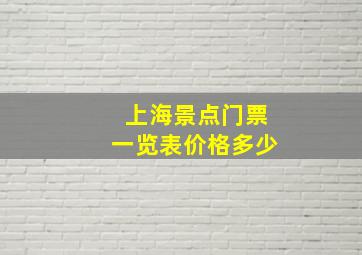 上海景点门票
一览表价格多少